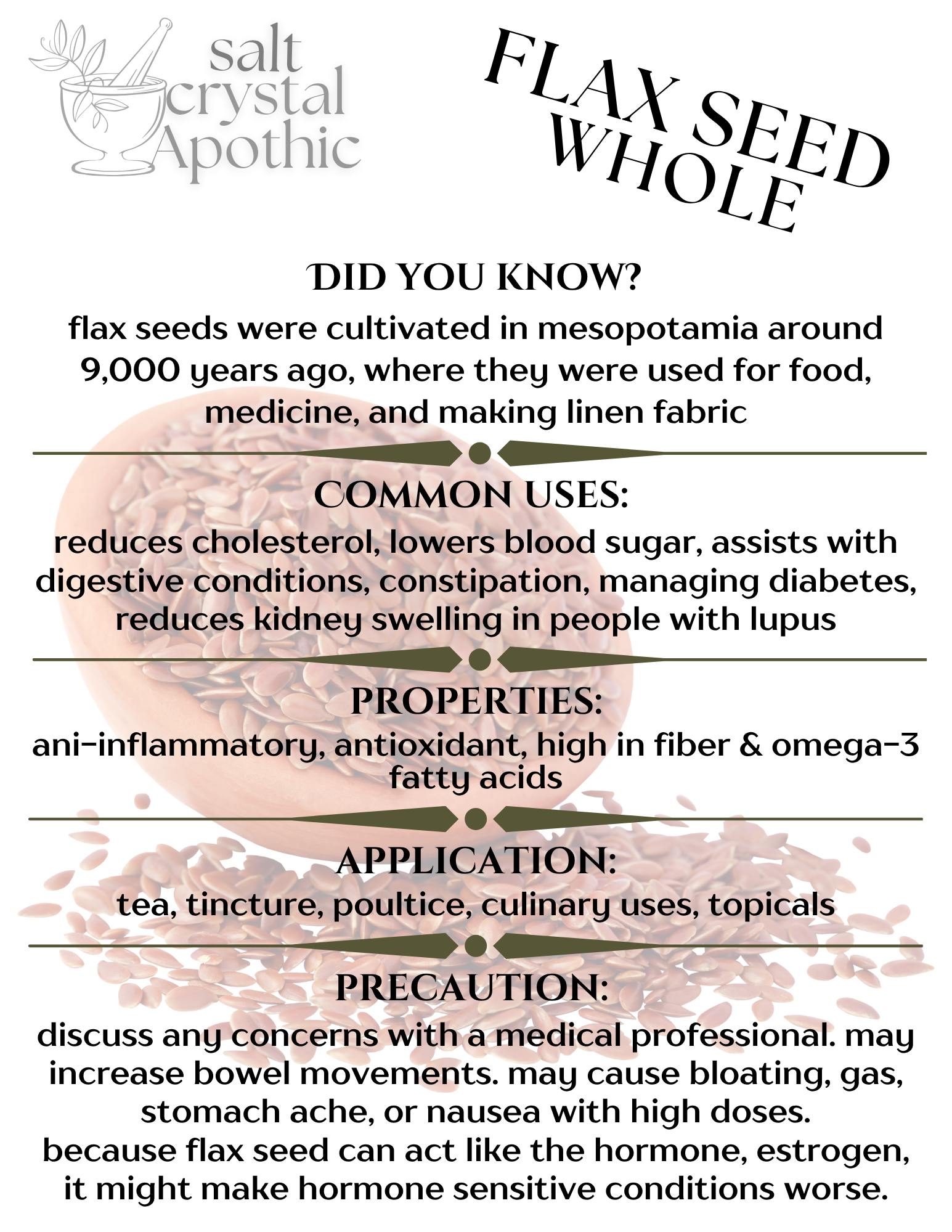 salt crystal Apothic

FLAX SEED WHOLE

DID YOU KNOW?

flax seeds were cultivated in mesopotamia around 9,000 years ago, where they were used for food, medicine, and making linen fabric

COMMON USES:

reduces cholesterol, lowers blood sugar, assists with digestive conditions, constipation, managing diabetes, reduces kidney swelling in people with lupus

PROPERTIES:

ani-inflammatory, antioxidant, high in fiber & omega-3 fatty acids

APPLICATION:

tea, tincture, poultice, culinary uses, topicals

PRECAUTION:

discuss any concerns with a medical professional. may increase bowel movements. may cause bloating, gas, stomach ache, or nausea with high doses.
because flax seed can act like the hormone, estrogen, it might make hormone sensitive conditions worse.